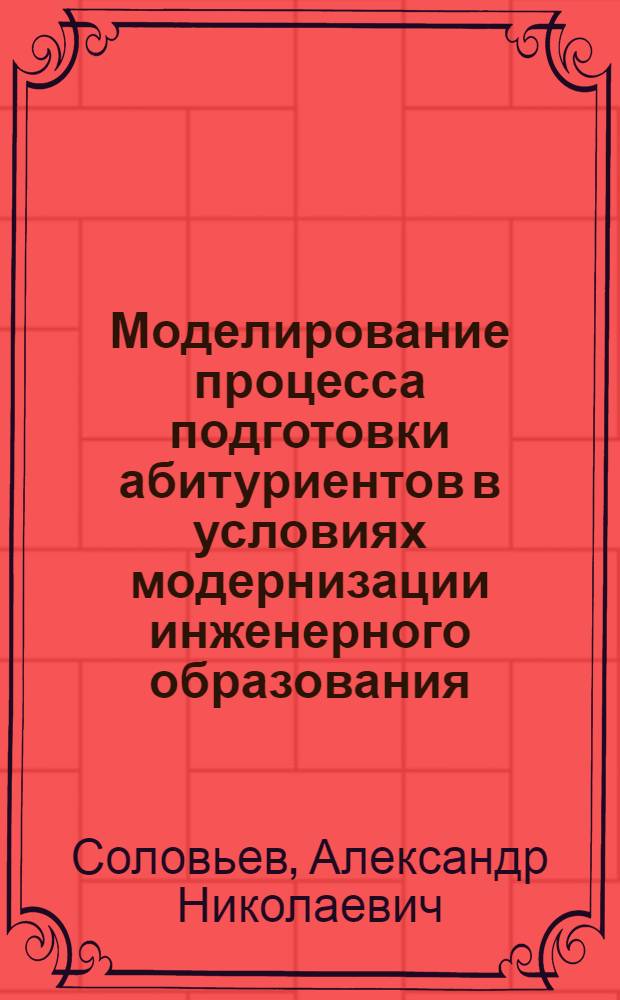 Моделирование процесса подготовки абитуриентов в условиях модернизации инженерного образования

Соловьев, Александр Николаевич